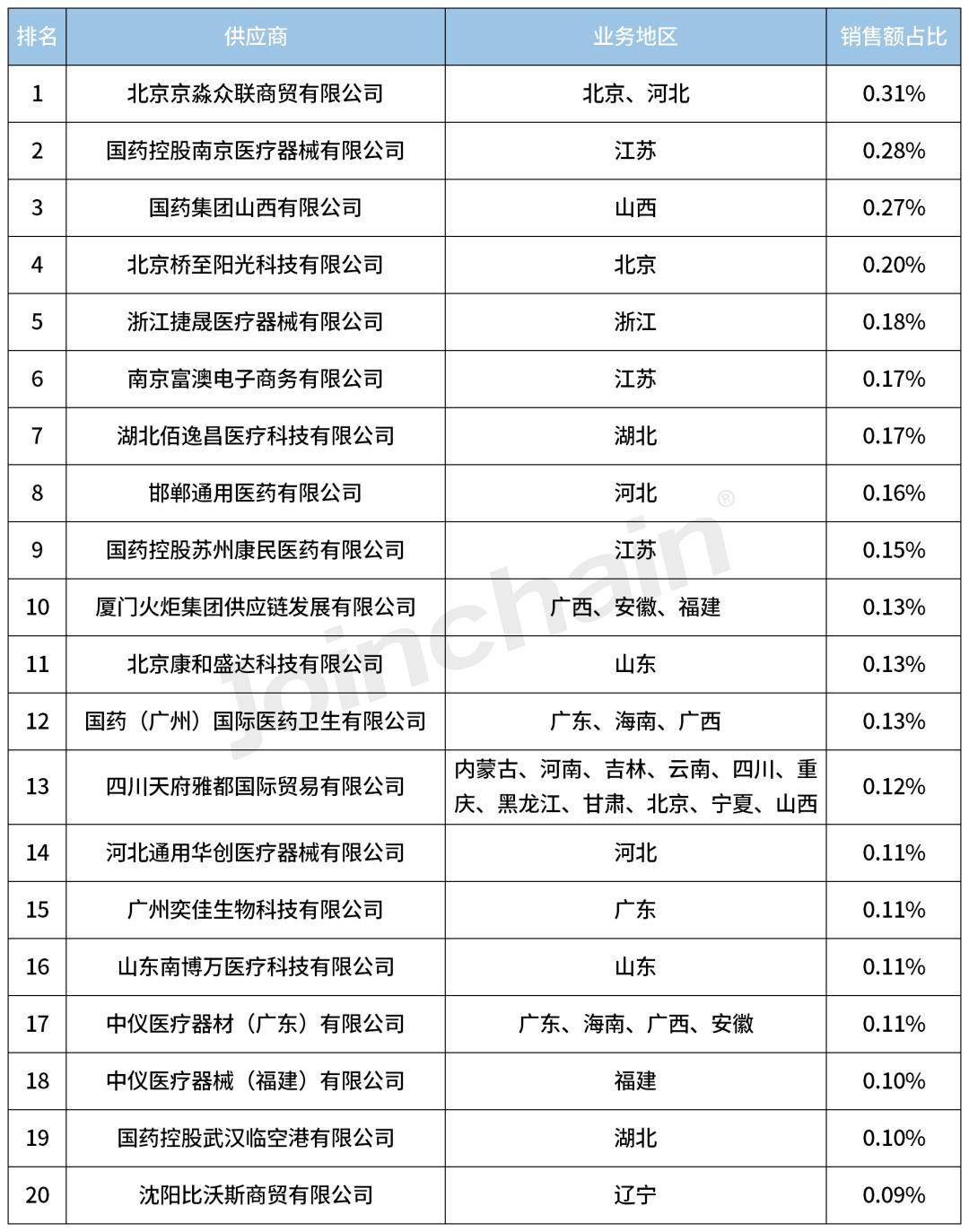 | 排名 | 供应商 | 业务地区 | 销售额占比 |
|---|---|---|---|
| 1 | 北京京淼众联商贸有限公司 | 北京、河北 | 0.31% |
| 2 | 国药控股南京医疗器械有限公司 | 江苏 | 0.28% |
| 3 | 国药集团山西有限公司 | 山西 | 0.27% |
| 4 | 北京桥至阳光科技有限公司 | 北京 | 0.20% |
| 5 | 浙江捷晟医疗器械有限公司 | 浙江 | 0.18% |
| 6 | 南京富澳电子商务有限公司 | 江苏 | 0.17% |
| 7 | 湖北佰逸昌医疗科技有限公司 | 湖北 | 0.17% |
| 8 | 邯郸通用医药有限公司 | 河北 | 0.16% |
| 9 | 国药控股苏州康民医药有限公司 | 江苏 | 0.15% |
| 10 | 厦门火炬集团供应链发展有限公司 | 广西、安徽、福建 | 0.13% |
| 11 | 北京康和盛达科技有限公司 | 山东 | 0.13% |
| 12 | 国药（广州）国际医药卫生有限公司 | 广东、海南、广西 | 0.13% |
| 13 | 四川天府雅都国际贸易有限公司 | 内蒙古、河南、吉林、云南、四川、重庆、黑龙江、甘肃、北京、宁夏、山西 | 0.12% |
| 14 | 河北通用华创医疗器械有限公司 | 河北 | 0.11% |
| 15 | 广州奕佳生物科技有限公司 | 广东 | 0.11% |
| 16 | 山东南博万医疗科技有限公司 | 山东 | 0.11% |
| 17 | 中仪医疗器材（广东）有限公司 | 广东、海南、广西、安徽 | 0.11% |
| 18 | 中仪医疗器械（福建）有限公司 | 福建 | 0.10% |
| 19 | 国药控股武汉临空港有限公司 | 湖北 | 0.10% |
| 20 | 沈阳比沃斯商贸有限公司 | 辽宁 | 0.09% |

Joinchain®